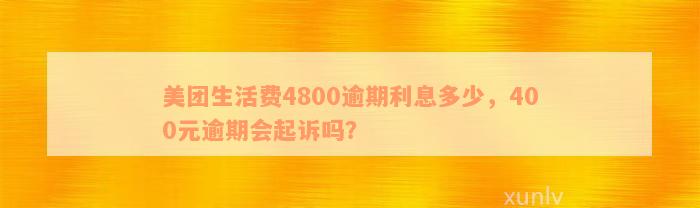 美团生活费4800逾期利息多少，400元逾期会起诉吗?

xunlv